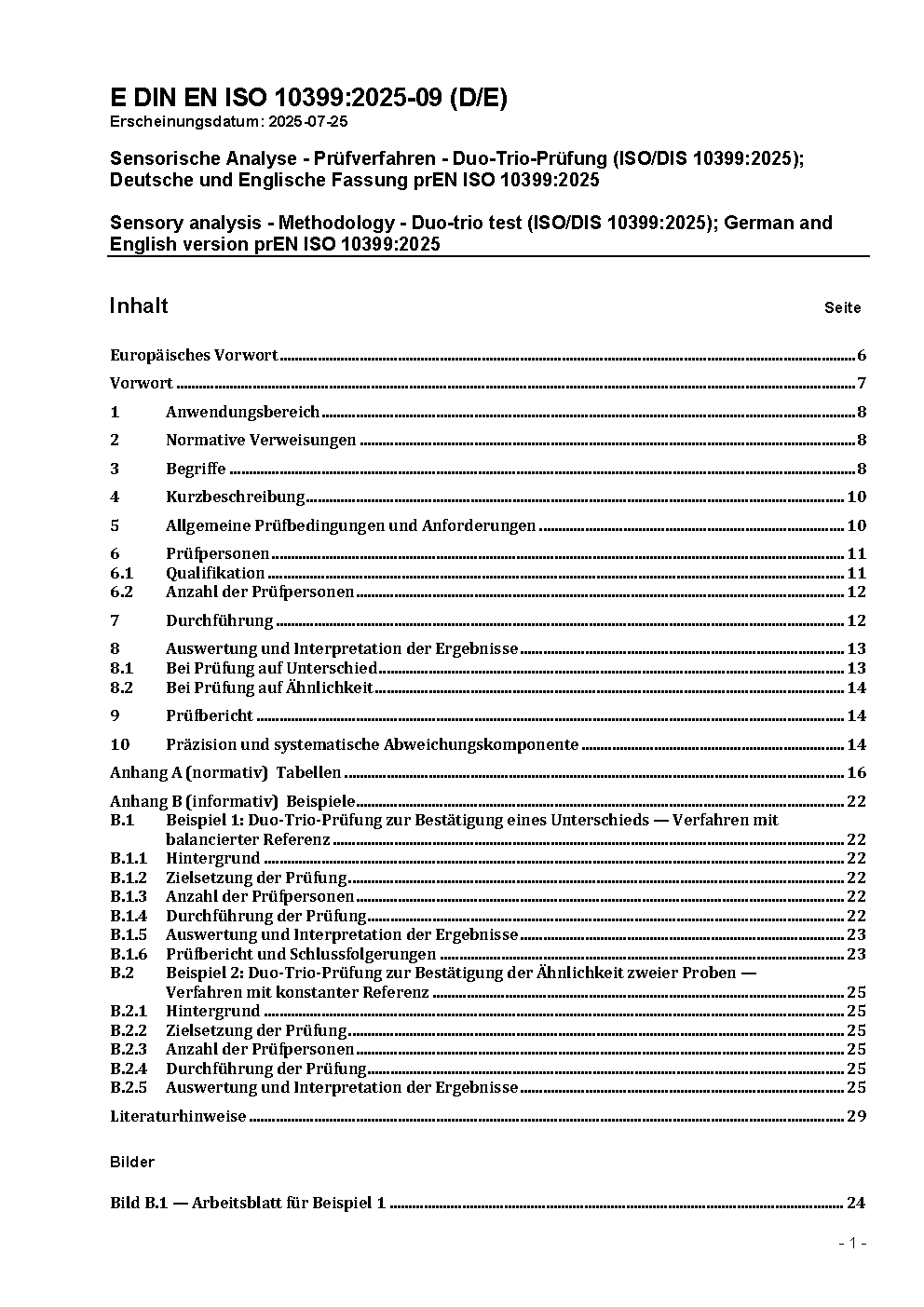 E DIN EN ISO 10399:2025-09 (D/E)
Erscheinungsdatum: 2025-07-25

Sensorische Analyse - Prüfverfahren - Duo-Trio-Prüfung (ISO/DIS 10399:2025); Deutsche und Englische Fassung prEN ISO 10399:2025

Sensory analysis - Methodology - Duo-trio test (ISO/DIS 10399:2025); German and English version prEN ISO 10399:2025

Inhalt Seite

Europäisches Vorwort 6
Vorwort 7
1 Anwendungsbereich 8
2 Normative Verweisungen 8
3 Begriffe 8
4 Kurzbeschreibung 10
5 Allgemeine Prüfbedingungen und Anforderungen 10
6 Prüfpersonen 11
6.1 Qualifikation 11
6.2 Anzahl der Prüfpersonen 12
7 Durchführung 12
8 Auswertung und Interpretation der Ergebnisse 13
8.1 Bei Prüfung auf Unterschied 13
8.2 Bei Prüfung auf Ähnlichkeit 14
9 Prüfbericht 14
10 Präzision und systematische Abweichungskomponente 14
Anhang A (normativ) Tabellen 16
Anhang B (informativ) Beispiele 22
B.1 Beispiel 1: Duo-Trio-Prüfung zur Bestätigung eines Unterschieds — Verfahren mit balancierter Referenz 22
B.1.1 Hintergrund 22
B.1.2 Zielsetzung der Prüfung 22
B.1.3 Anzahl der Prüfpersonen 22
B.1.4 Durchführung der Prüfung 22
B.1.5 Auswertung und Interpretation der Ergebnisse 23
B.1.6 Prüfbericht und Schlussfolgerungen 23
B.2 Beispiel 2: Duo-Trio-Prüfung zur Bestätigung der Ähnlichkeit zweier Proben — Verfahren mit konstanter Referenz 25
B.2.1 Hintergrund 25
B.2.2 Zielsetzung der Prüfung 25
B.2.3 Anzahl der Prüfpersonen 25
B.2.4 Durchführung der Prüfung 25
B.2.5 Auswertung und Interpretation der Ergebnisse 25
Literaturhinweise 29

Bilder

Bild B.1 — Arbeitsblatt für Beispiel 1 24

- 1 -